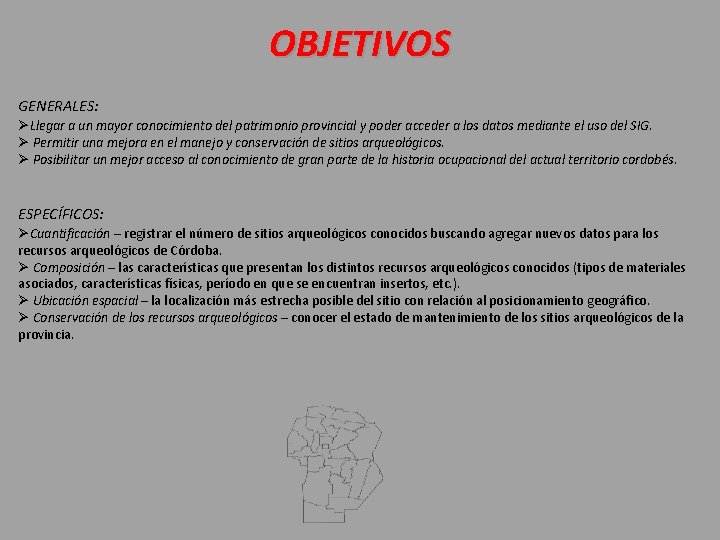 OBJETIVOS

GENERALES:
➢Llegar a un mayor conocimiento del patrimonio provincial y poder acceder a los datos mediante el uso del SIG.
➢ Permitir una mejora en el manejo y conservación de sitios arqueológicos.
➢ Posibilitar un mejor acceso al conocimiento de gran parte de la historia ocupacional del actual territorio cordobés.

ESPECÍFICOS:
➢Cuantificación – registrar el número de sitios arqueológicos conocidos buscando agregar nuevos datos para los recursos arqueológicos de Córdoba.
➢ Composición – las características que presentan los distintos recursos arqueológicos conocidos (tipos de materiales asociados, características físicas, período en que se encuentran insertos, etc.).
➢ Ubicación espacial – la localización más estrecha posible del sitio con relación al posicionamiento geográfico.
➢ Conservación de los recursos arqueológicos – conocer el estado de mantenimiento de los sitios arqueológicos de la provincia.